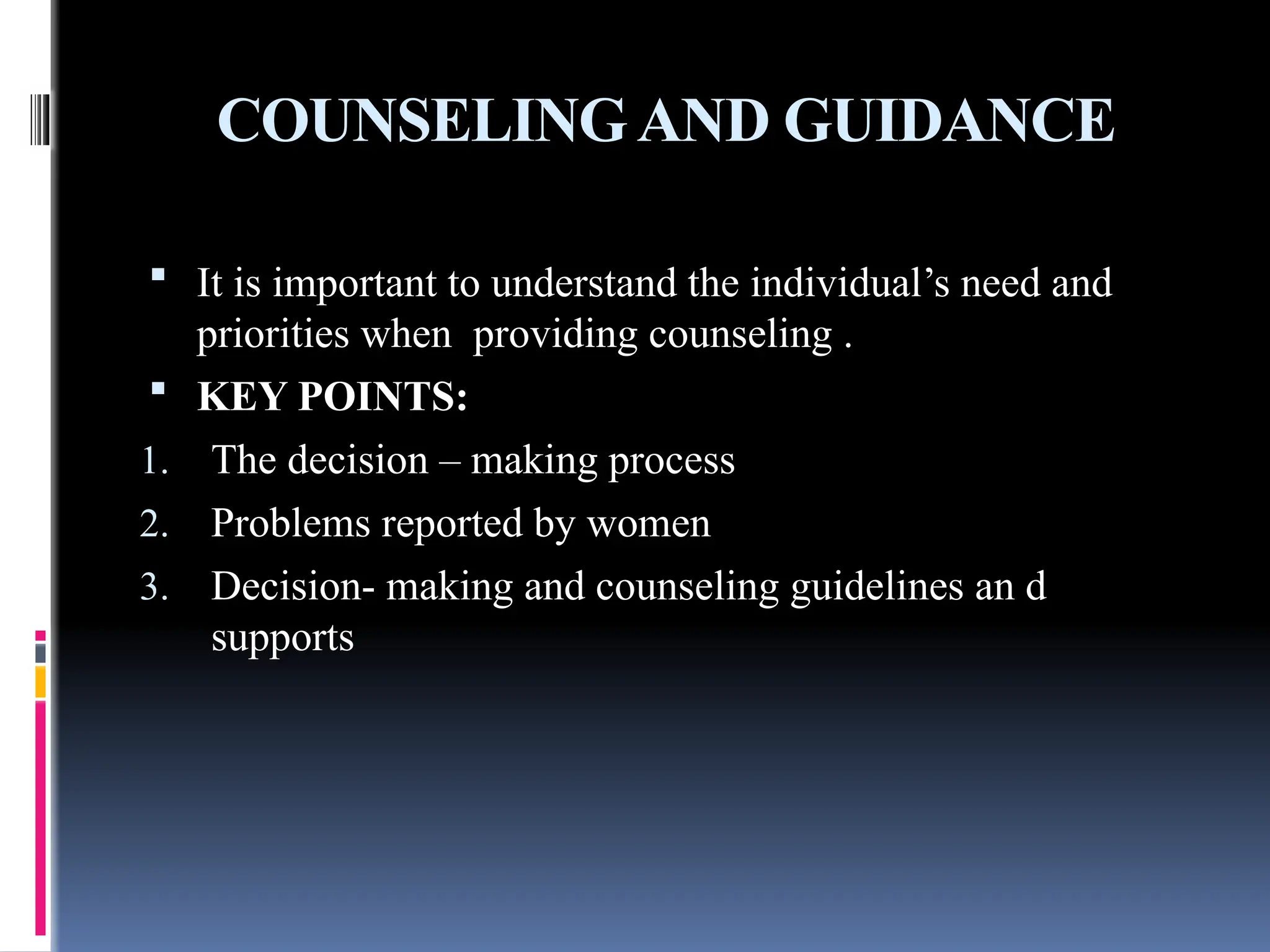 COUNSELING AND GUIDANCE

• It is important to understand the individual's need and priorities when providing counseling .
• KEY POINTS:
1. The decision – making process
2. Problems reported by women
3. Decision- making and counseling guidelines an d supports